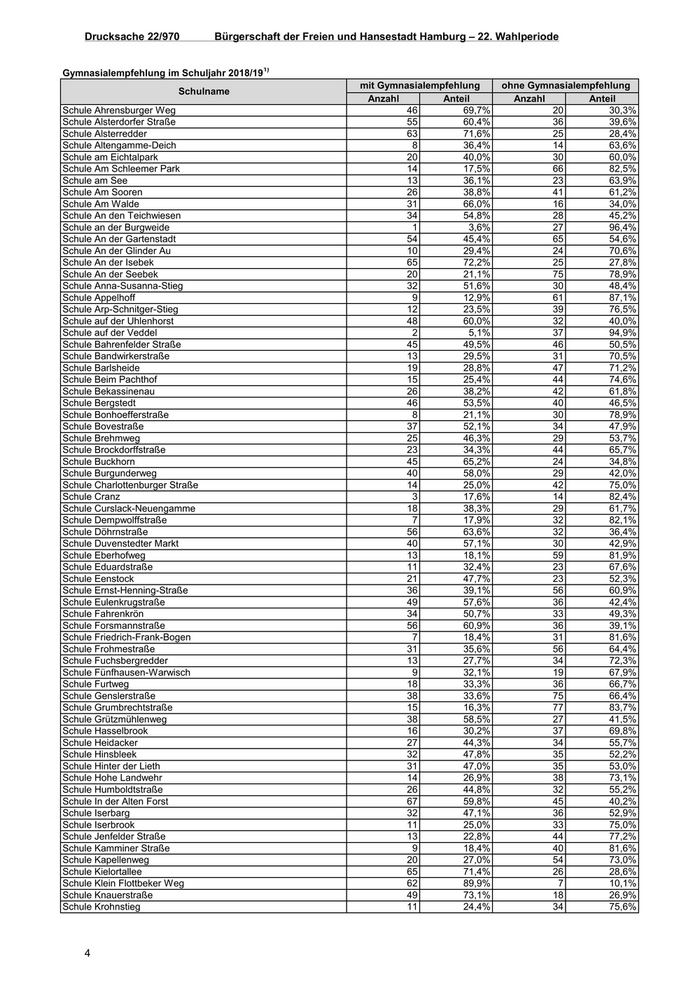 Drucksache 22/970 Bürgerschaft der Freien und Hansestadt Hamburg – 22. Wahlperiode

Gymnasialempfehlung im Schuljahr 2018/19$^{1)}$

| Schulname | mit Gymnasialempfehlung Anzahl | mit Gymnasialempfehlung Anteil | ohne Gymnasialempfehlung Anzahl | ohne Gymnasialempfehlung Anteil |
|---|---|---|---|---|
| Schule Ahrensburger Weg | 46 | 69,7% | 20 | 30,3% |
| Schule Alsterdorfer Straße | 55 | 60,4% | 36 | 39,6% |
| Schule Alsterredder | 63 | 71,6% | 25 | 28,4% |
| Schule Altengamme-Deich | 8 | 36,4% | 14 | 63,6% |
| Schule am Eichtalpark | 20 | 40,0% | 30 | 60,0% |
| Schule Am Schleemer Park | 14 | 17,5% | 66 | 82,5% |
| Schule am See | 13 | 36,1% | 23 | 63,9% |
| Schule Am Sooren | 26 | 38,8% | 41 | 61,2% |
| Schule Am Walde | 31 | 66,0% | 16 | 34,0% |
| Schule An den Teichwiesen | 34 | 54,8% | 28 | 45,2% |
| Schule an der Burgweide | 1 | 3,6% | 27 | 96,4% |
| Schule An der Gartenstadt | 54 | 45,4% | 65 | 54,6% |
| Schule An der Glinder Au | 10 | 29,4% | 24 | 70,6% |
| Schule An der Isebek | 65 | 72,2% | 25 | 27,8% |
| Schule An der Seebek | 20 | 21,1% | 75 | 78,9% |
| Schule Anna-Susanna-Stieg | 32 | 51,6% | 30 | 48,4% |
| Schule Appelhoff | 9 | 12,9% | 61 | 87,1% |
| Schule Arp-Schnitger-Stieg | 12 | 23,5% | 39 | 76,5% |
| Schule auf der Uhlenhorst | 48 | 60,0% | 32 | 40,0% |
| Schule auf der Veddel | 2 | 5,1% | 37 | 94,9% |
| Schule Bahrenfelder Straße | 45 | 49,5% | 46 | 50,5% |
| Schule Bandwirkerstraße | 13 | 29,5% | 31 | 70,5% |
| Schule Barlsheide | 19 | 28,8% | 47 | 71,2% |
| Schule Beim Pachthof | 15 | 25,4% | 44 | 74,6% |
| Schule Bekassinenau | 26 | 38,2% | 42 | 61,8% |
| Schule Bergstedt | 46 | 53,5% | 40 | 46,5% |
| Schule Bonhoefferstraße | 8 | 21,1% | 30 | 78,9% |
| Schule Bovestraße | 37 | 52,1% | 34 | 47,9% |
| Schule Brehmweg | 25 | 46,3% | 29 | 53,7% |
| Schule Brockdorffstraße | 23 | 34,3% | 44 | 65,7% |
| Schule Buckhorn | 45 | 65,2% | 24 | 34,8% |
| Schule Burgunderweg | 40 | 58,0% | 29 | 42,0% |
| Schule Charlottenburger Straße | 14 | 25,0% | 42 | 75,0% |
| Schule Cranz | 3 | 17,6% | 14 | 82,4% |
| Schule Curslack-Neuengamme | 18 | 38,3% | 29 | 61,7% |
| Schule Dempwolffstraße | 7 | 17,9% | 32 | 82,1% |
| Schule Döhrnstraße | 56 | 63,6% | 32 | 36,4% |
| Schule Duvenstedter Markt | 40 | 57,1% | 30 | 42,9% |
| Schule Eberhofweg | 13 | 18,1% | 59 | 81,9% |
| Schule Eduardstraße | 11 | 32,4% | 23 | 67,6% |
| Schule Eenstock | 21 | 47,7% | 23 | 52,3% |
| Schule Ernst-Henning-Straße | 36 | 39,1% | 56 | 60,9% |
| Schule Eulenkrugstraße | 49 | 57,6% | 36 | 42,4% |
| Schule Fahrenkrön | 34 | 50,7% | 33 | 49,3% |
| Schule Forsmannstraße | 56 | 60,9% | 36 | 39,1% |
| Schule Friedrich-Frank-Bogen | 7 | 18,4% | 31 | 81,6% |
| Schule Frohmestraße | 31 | 35,6% | 56 | 64,4% |
| Schule Fuchsbergredder | 13 | 27,7% | 34 | 72,3% |
| Schule Fünfhausen-Warwisch | 9 | 32,1% | 19 | 67,9% |
| Schule Furtweg | 18 | 33,3% | 36 | 66,7% |
| Schule Genslerstraße | 38 | 33,6% | 75 | 66,4% |
| Schule Grumbrechtstraße | 15 | 16,3% | 77 | 83,7% |
| Schule Grützmühlenweg | 38 | 58,5% | 27 | 41,5% |
| Schule Hasselbrook | 16 | 30,2% | 37 | 69,8% |
| Schule Heidacker | 27 | 44,3% | 34 | 55,7% |
| Schule Hinsbleek | 32 | 47,8% | 35 | 52,2% |
| Schule Hinter der Lieth | 31 | 47,0% | 35 | 53,0% |
| Schule Hohe Landwehr | 14 | 26,9% | 38 | 73,1% |
| Schule Humboldtstraße | 26 | 44,8% | 32 | 55,2% |
| Schule In der Alten Forst | 67 | 59,8% | 45 | 40,2% |
| Schule Iserbarg | 32 | 47,1% | 36 | 52,9% |
| Schule Iserbrook | 11 | 25,0% | 33 | 75,0% |
| Schule Jenfelder Straße | 13 | 22,8% | 44 | 77,2% |
| Schule Kamminer Straße | 9 | 18,4% | 40 | 81,6% |
| Schule Kapellenweg | 20 | 27,0% | 54 | 73,0% |
| Schule Kielortallee | 65 | 71,4% | 26 | 28,6% |
| Schule Klein Flottbeker Weg | 62 | 89,9% | 7 | 10,1% |
| Schule Knauerstraße | 49 | 73,1% | 18 | 26,9% |
| Schule Krohnstieg | 11 | 24,4% | 34 | 75,6% |

4